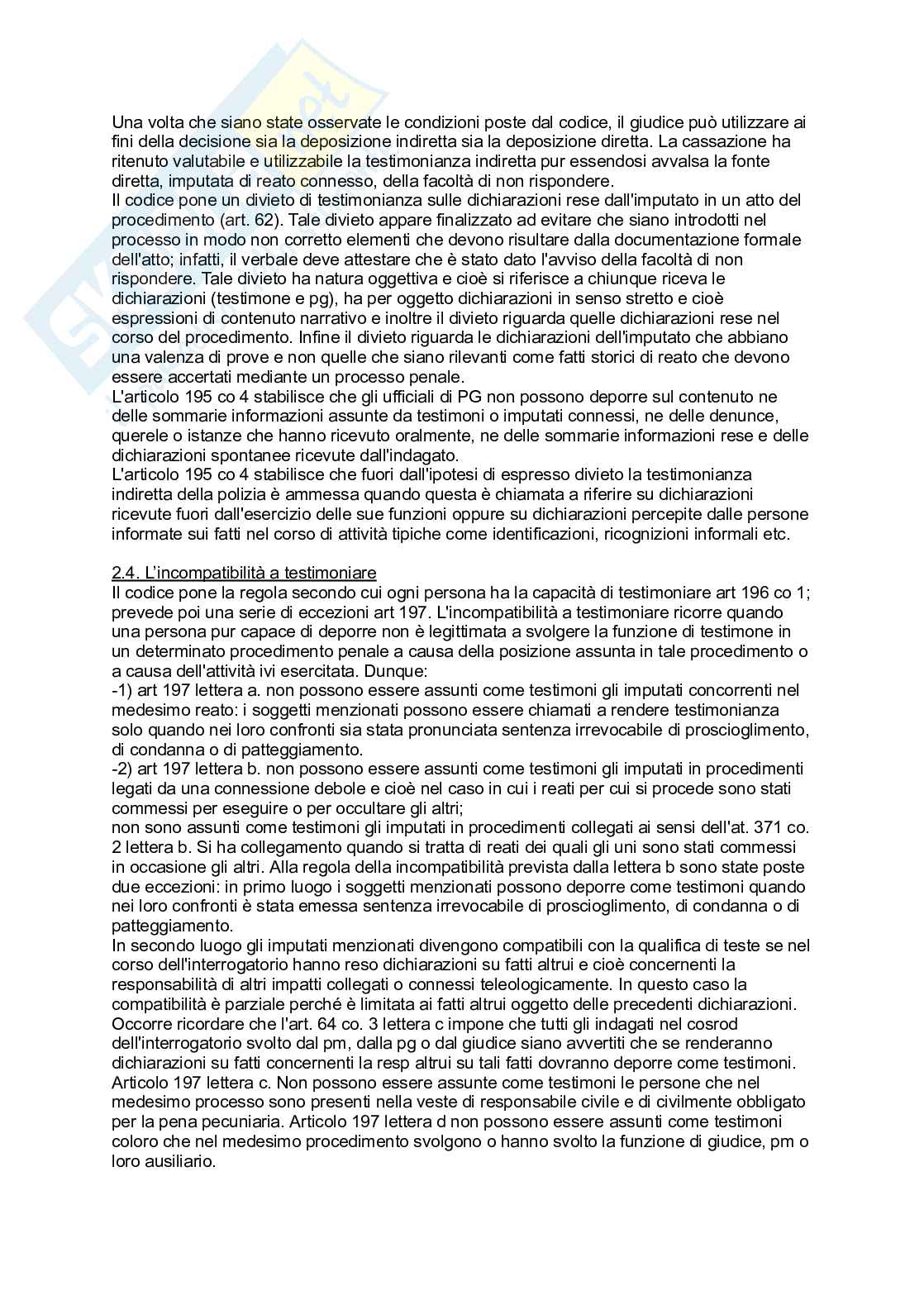 Una volta che siano state osservate le condizioni poste dal codice, il giudice può utilizzare ai fini della decisione sia la deposizione indiretta sia la deposizione diretta. La cassazione ha ritenuto valutabile e utilizzabile la testimonianza indiretta pur essendosi avvalsa la fonte diretta, imputata di reato connesso, della facoltà di non rispondere.
Il codice pone un divieto di testimonianza sulle dichiarazioni rese dall'imputato in un atto del procedimento (art. 62). Tale divieto appare finalizzato ad evitare che siano introdotti nel processo in modo non corretto elementi che devono risultare dalla documentazione formale dell'atto; infatti, il verbale deve attestare che è stato dato l'avviso della facoltà di non rispondere. Tale divieto ha natura oggettiva e cioè si riferisce a chiunque riceva le dichiarazioni (testimone e pg), ha per oggetto dichiarazioni in senso stretto e cioè espressioni di contenuto narrativo e inoltre il divieto riguarda quelle dichiarazioni rese nel corso del procedimento. Infine il divieto riguarda le dichiarazioni dell'imputato che abbiano una valenza di prove e non quelle che siano rilevanti come fatti storici di reato che devono essere accertati mediante un processo penale.
L'articolo 195 co 4 stabilisce che gli ufficiali di PG non possono deporre sul contenuto ne delle sommarie informazioni assunte da testimoni o imputati connessi, ne delle denunce, querele o istanze che hanno ricevuto oralmente, ne delle sommarie informazioni rese e delle dichiarazioni spontanee ricevute dall'indagato.
L'articolo 195 co 4 stabilisce che fuori dall'ipotesi di espresso divieto la testimonianza indiretta della polizia è ammessa quando questa è chiamata a riferire su dichiarazioni ricevute fuori dall'esercizio delle sue funzioni oppure su dichiarazioni percepite dalle persone informate sui fatti nel corso di attività tipiche come identificazioni, ricognizioni informali etc.

2.4. L'incompatibilità a testimoniare
Il codice pone la regola secondo cui ogni persona ha la capacità di testimoniare art 196 co 1; prevede poi una serie di eccezioni art 197. L'incompatibilità a testimoniare ricorre quando una persona pur capace di deporre non è legittimata a svolgere la funzione di testimone in un determinato procedimento penale a causa della posizione assunta in tale procedimento o a causa dell'attività ivi esercitata. Dunque:
-1) art 197 lettera a. non possono essere assunti come testimoni gli imputati concorrenti nel medesimo reato: i soggetti menzionati possono essere chiamati a rendere testimonianza solo quando nei loro confronti sia stata pronunciata sentenza irrevocabile di proscioglimento, di condanna o di patteggiamento.
-2) art 197 lettera b. non possono essere assunti come testimoni gli imputati in procedimenti legati da una connessione debole e cioè nel caso in cui i reati per cui si procede sono stati commessi per eseguire o per occultare gli altri;
non sono assunti come testimoni gli imputati in procedimenti collegati ai sensi dell'at. 371 co. 2 lettera b. Si ha collegamento quando si tratta di reati dei quali gli uni sono stati commessi in occasione gli altri. Alla regola della incompatibilità prevista dalla lettera b sono state poste due eccezioni: in primo luogo i soggetti menzionati possono deporre come testimoni quando nei loro confronti è stata emessa sentenza irrevocabile di proscioglimento, di condanna o di patteggiamento.
In secondo luogo gli imputati menzionati divengono compatibili con la qualifica di teste se nel corso dell'interrogatorio hanno reso dichiarazioni su fatti altrui e cioè concernenti la responsabilità di altri impatti collegati o connessi teleologicamente. In questo caso la compatibilità è parziale perché è limitata ai fatti altrui oggetto delle precedenti dichiarazioni.
Occorre ricordare che l'art. 64 co. 3 lettera c impone che tutti gli indagati nel cosrod dell'interrogatorio svolto dal pm, dalla pg o dal giudice siano avvertiti che se renderanno dichiarazioni su fatti concernenti la resp altrui su tali fatti dovranno deporre come testimoni.
Articolo 197 lettera c. Non possono essere assunte come testimoni le persone che nel medesimo processo sono presenti nella veste di responsabile civile e di civilmente obbligato per la pena pecuniaria. Articolo 197 lettera d non possono essere assunti come testimoni coloro che nel medesimo procedimento svolgono o hanno svolto la funzione di giudice, pm o loro ausiliario.